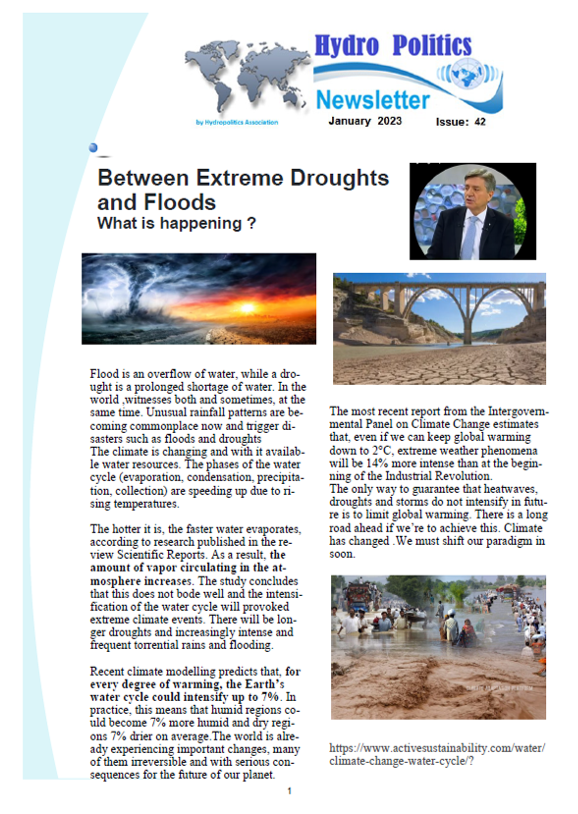 Hydro Politics

Newsletter

by Hydropolitics Association

January 2023

Issue: 42

Between Extreme Droughts and Floods

What is happening ?

Flood is an overflow of water, while a drought is a prolonged shortage of water. In the world ,witnesses both and sometimes, at the same time. Unusual rainfall patterns are becoming commonplace now and trigger disasters such as floods and droughts
The climate is changing and with it available water resources. The phases of the water cycle (evaporation, condensation, precipitation, collection) are speeding up due to rising temperatures.

The hotter it is, the faster water evaporates, according to research published in the review Scientific Reports. As a result, the amount of vapor circulating in the atmosphere increases. The study concludes that this does not bode well and the intensification of the water cycle will provoked extreme climate events. There will be longer droughts and increasingly intense and frequent torrential rains and flooding.

Recent climate modelling predicts that, for every degree of warming, the Earth's water cycle could intensify up to 7%. In practice, this means that humid regions could become 7% more humid and dry regions 7% drier on average.The world is already experiencing important changes, many of them irreversible and with serious consequences for the future of our planet.

The most recent report from the Intergovernmental Panel on Climate Change estimates that, even if we can keep global warming down to 2°C, extreme weather phenomena will be 14% more intense than at the beginning of the Industrial Revolution.
The only way to guarantee that heatwaves, droughts and storms do not intensify in future is to limit global warming. There is a long road ahead if we're to achieve this. Climate has changed .We must shift our paradigm in soon.

https://www.activesustainability.com/water/climate-change-water-cycle/?

1